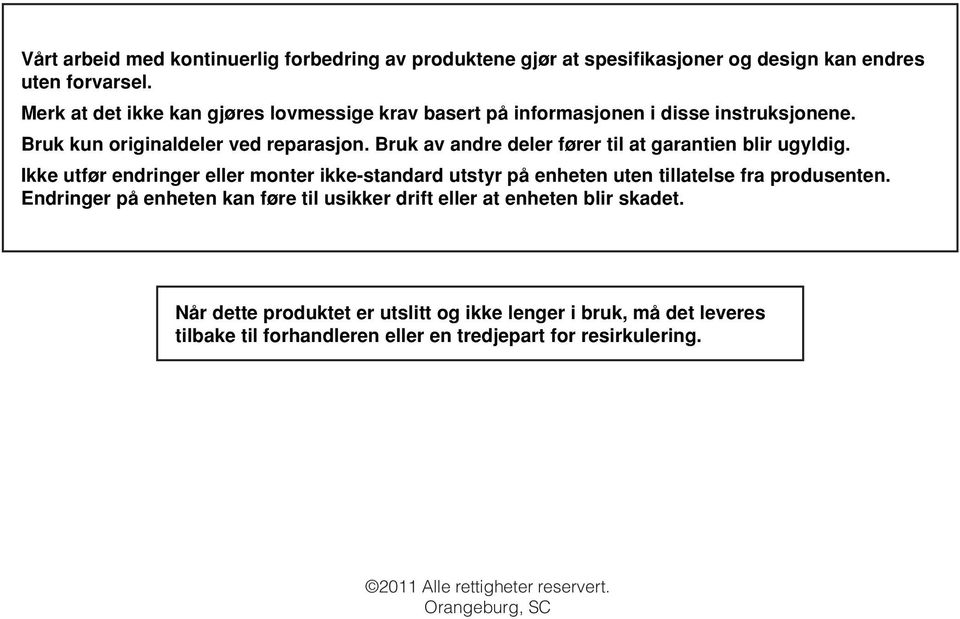 Vårt arbeid med kontinuerlig forbedring av produktene gjør at spesifikasjoner og design kan endres uten forvarsel.
Merk at det ikke kan gjøres lovmessige krav basert på informasjonen i disse instruksjonene.
Bruk kun originaldeler ved reparasjon. Bruk av andre deler fører til at garantien blir ugyldig.
Ikke utfør endringer eller monter ikke-standard utstyr på enheten uten tillatelse fra produsenten. Endringer på enheten kan føre til usikker drift eller at enheten blir skadet.

Når dette produktet er utslitt og ikke lenger i bruk, må det leveres tilbake til forhandleren eller en tredjepart for resirkulering.

©2011 Alle rettigheter reservert.
Orangeburg, SC